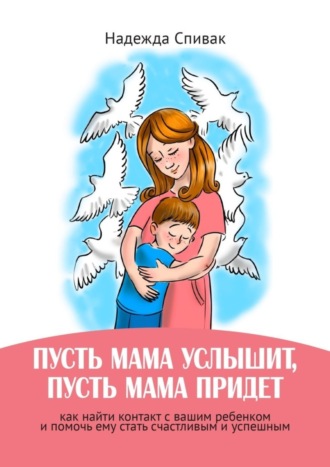 Надежда Спивак

ПУСТЬ МАМА УСЛЫШИТ, ПУСТЬ МАМА ПРИДЕТ

как найти контакт с вашим ребенком и помочь ему стать счастливым и успешным